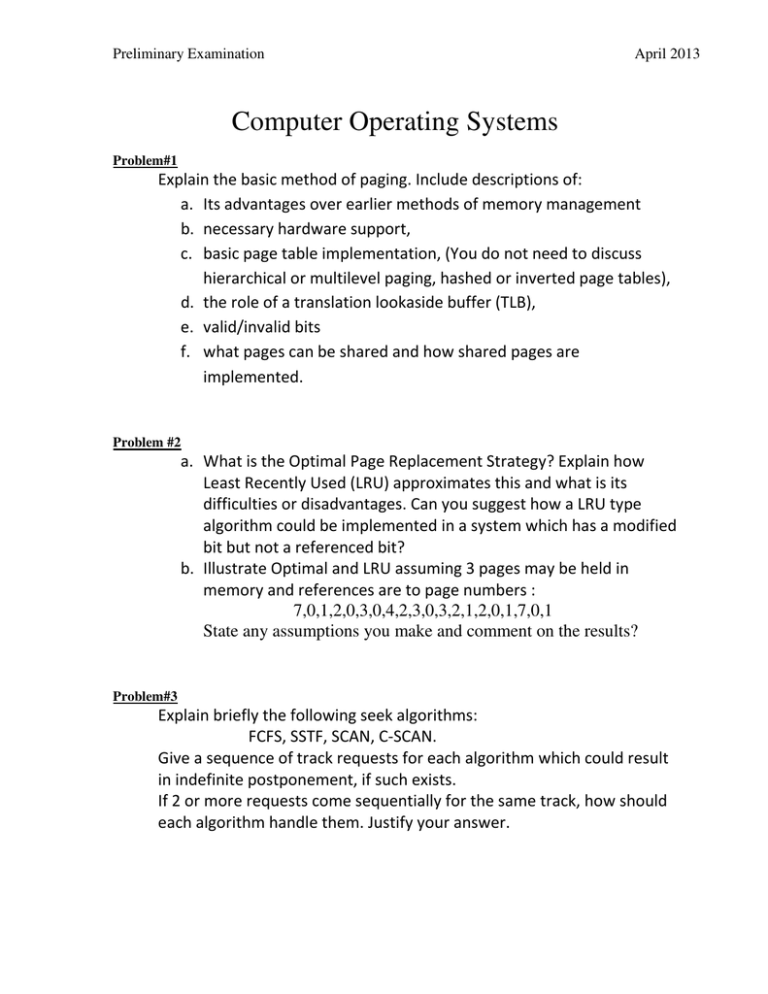 Preliminary Examination

April 2013

Computer Operating Systems

Problem#1

Explain the basic method of paging. Include descriptions of:

a. Its advantages over earlier methods of memory management
b. necessary hardware support,
c. basic page table implementation, (You do not need to discuss hierarchical or multilevel paging, hashed or inverted page tables),
d. the role of a translation lookaside buffer (TLB),
e. valid/invalid bits
f. what pages can be shared and how shared pages are implemented.

Problem #2

a. What is the Optimal Page Replacement Strategy? Explain how Least Recently Used (LRU) approximates this and what is its difficulties or disadvantages. Can you suggest how a LRU type algorithm could be implemented in a system which has a modified bit but not a referenced bit?
b. Illustrate Optimal and LRU assuming 3 pages may be held in memory and references are to page numbers :

7,0,1,2,0,3,0,4,2,3,0,3,2,1,2,0,1,7,0,1

State any assumptions you make and comment on the results?

Problem#3

Explain briefly the following seek algorithms:

FCFS, SSTF, SCAN, C-SCAN.

Give a sequence of track requests for each algorithm which could result in indefinite postponement, if such exists.

If 2 or more requests come sequentially for the same track, how should each algorithm handle them. Justify your answer.